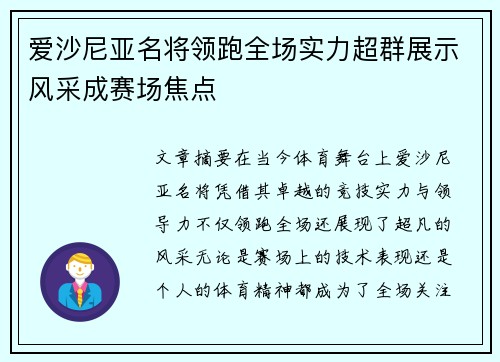 爱沙尼亚名将领跑全场实力超群展示风采成赛场焦点

文章摘要在当今体育舞台上爱沙尼亚名将凭借其卓越的竞技实力与领导力不仅领跑全场还展现了超凡的风采无论是赛场上的技术表现还是个人的体育精神都成为了全场关注